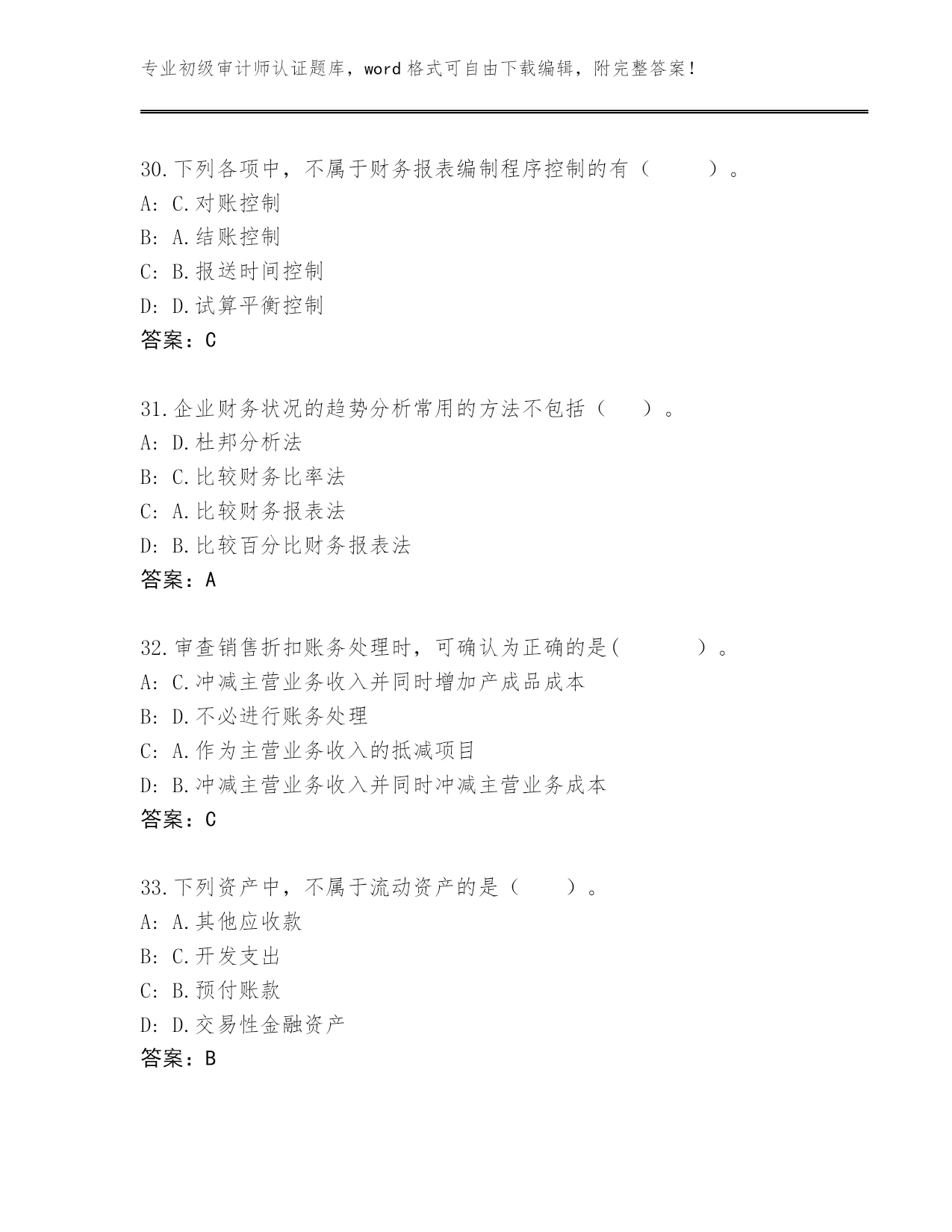 专业初级审计师认证题库，word 格式可自由下载编辑，附完整答案！

30.下列各项中，不属于财务报表编制程序控制的有（　　）。
A: C.对账控制
B: A.结账控制
C: B.报送时间控制
D: D.试算平衡控制
答案：C

31.企业财务状况的趋势分析常用的方法不包括（　）。
A: D.杜邦分析法
B: C.比较财务比率法
C: A.比较财务报表法
D: B.比较百分比财务报表法
答案：A

32.审查销售折扣账务处理时，可确认为正确的是(　　　)。
A: C.冲减主营业务收入并同时增加产成品成本
B: D.不必进行账务处理
C: A.作为主营业务收入的抵减项目
D: B.冲减主营业务收入并同时冲减主营业务成本
答案：C

33.下列资产中，不属于流动资产的是（　　）。
A: A.其他应收款
B: C.开发支出
C: B.预付账款
D: D.交易性金融资产
答案：B